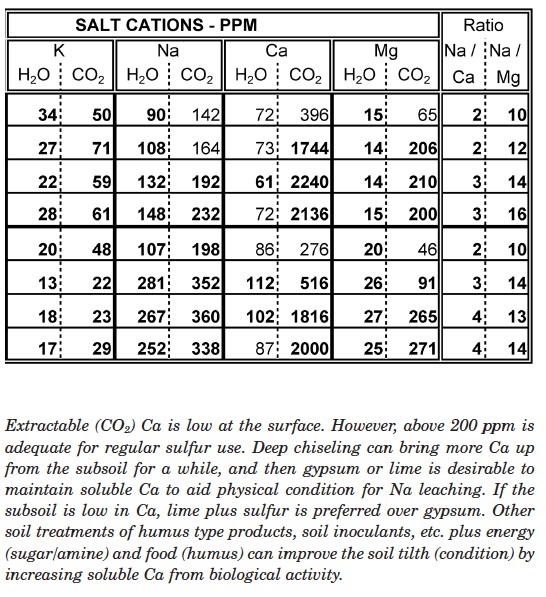 | SALT CATIONS - PPM | | | | | | | | Ratio | |
|---|---|---|---|---|---|---|---|---|---|
| K | | Na | | Ca | | Mg | | Na / Ca | Na / Mg |
| $H_2O$ | $CO_2$ | $H_2O$ | $CO_2$ | $H_2O$ | $CO_2$ | $H_2O$ | $CO_2$ | | |
| 34 | 50 | 90 | 142 | 72 | 396 | 15 | 65 | 2 | 10 |
| 27 | 71 | 108 | 164 | 73 | 1744 | 14 | 206 | 2 | 12 |
| 22 | 59 | 132 | 192 | 61 | 2240 | 14 | 210 | 3 | 14 |
| 28 | 61 | 148 | 232 | 72 | 2136 | 15 | 200 | 3 | 16 |
| 20 | 48 | 107 | 198 | 86 | 276 | 20 | 46 | 2 | 10 |
| 13 | 22 | 281 | 352 | 112 | 516 | 26 | 91 | 3 | 14 |
| 18 | 23 | 267 | 360 | 102 | 1816 | 27 | 265 | 4 | 13 |
| 17 | 29 | 252 | 338 | 87 | 2000 | 25 | 271 | 4 | 14 |

Extractable ($CO_2$) Ca is low at the surface. However, above 200 ppm is adequate for regular sulfur use. Deep chiseling can bring more Ca up from the subsoil for a while, and then gypsum or lime is desirable to maintain soluble Ca to aid physical condition for Na leaching. If the subsoil is low in Ca, lime plus sulfur is preferred over gypsum. Other soil treatments of humus type products, soil inoculants, etc. plus energy (sugar/amine) and food (humus) can improve the soil tilth (condition) by increasing soluble Ca from biological activity.